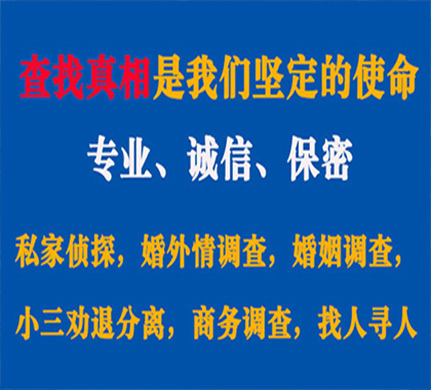 查找真相是我们坚定的使命

专业、诚信、保密

私家侦探，婚外情调查，婚姻调查，

小三劝退分离，商务调查，找人寻人